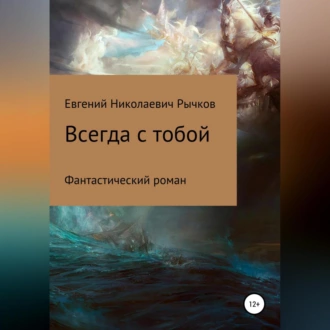 Евгений Николаевич Рычков

Всегда с тобой

Фантастический роман

12+